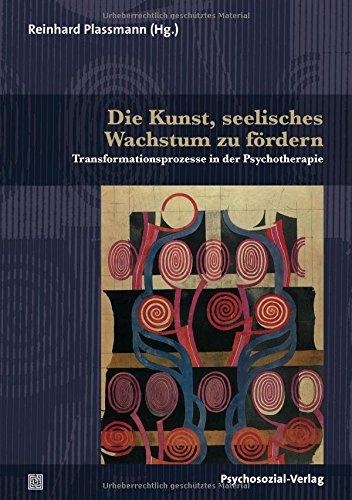 Urheberrechtlich geschütztes Material

Reinhard Plassmann (Hg.)

Die Kunst, seelisches Wachstum zu fördern

Transformationsprozesse in der Psychotherapie

Psychosozial-Verlag

Urheberrechtlich geschütztes Material